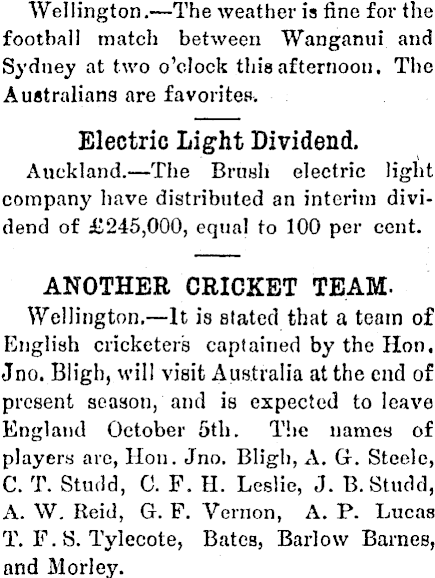 Wellington.—The weather is fine for the football match between Wanganui and Sydney at two o'clock this afternoon. The Australians are favorites.

Electric Light Dividend.

Auckland.—The Brush electric light company have distributed an interim dividend of £245,000, equal to 100 per cent.

ANOTHER CRICKET TEAM.

Wellington.—It is stated that a team of English cricketers captained by the Hon. Jno. Bligh, will visit Australia at the end of present season, and is expected to leave England October 5th. The names of players are, Hon. Jno. Bligh, A. G. Steele, C. T. Studd, C. F. H. Leslie, J. B. Studd, A. W. Reid, G. F. Vernon, A. P. Lucas T. F. S. Tylecote, Bates, Barlow Barnes, and Morley.